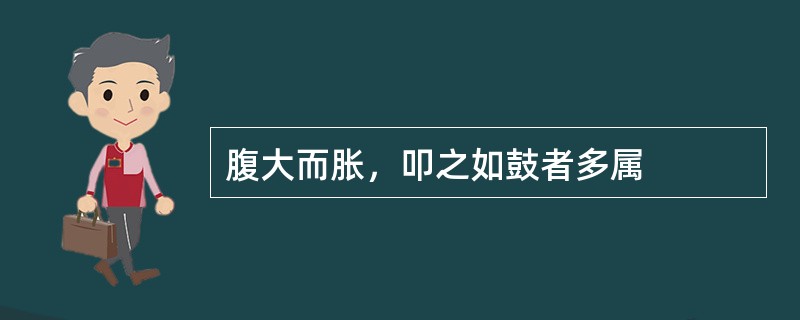 腹大而胀，叩之如鼓者多属